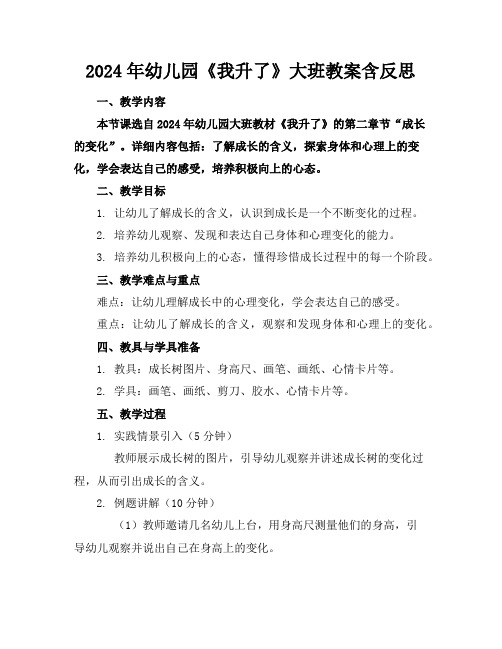 2024年幼儿园《我升了》大班教案含反思

一、教学内容

本节课选自2024年幼儿园大班教材《我升了》的第二章节“成长的变化”。详细内容包括：了解成长的含义，探索身体和心理上的变化，学会表达自己的感受，培养积极向上的心态。

二、教学目标

1. 让幼儿了解成长的含义，认识到成长是一个不断变化的过程。

2. 培养幼儿观察、发现和表达自己身体和心理变化的能力。

3. 培养幼儿积极向上的心态，懂得珍惜成长过程中的每一个阶段。

三、教学难点与重点

难点：让幼儿理解成长中的心理变化，学会表达自己的感受。

重点：让幼儿了解成长的含义，观察和发现身体和心理上的变化。

四、教具与学具准备

1. 教具：成长树图片、身高尺、画笔、画纸、心情卡片等。

2. 学具：画笔、画纸、剪刀、胶水、心情卡片等。

五、教学过程

1. 实践情景引入（5分钟）

教师展示成长树的图片，引导幼儿观察并讲述成长树的变化过程，从而引出成长的含义。

2. 例题讲解（10分钟）

（1）教师邀请几名幼儿上台，用身高尺测量他们的身高，引导幼儿观察并说出自己在身高上的变化。